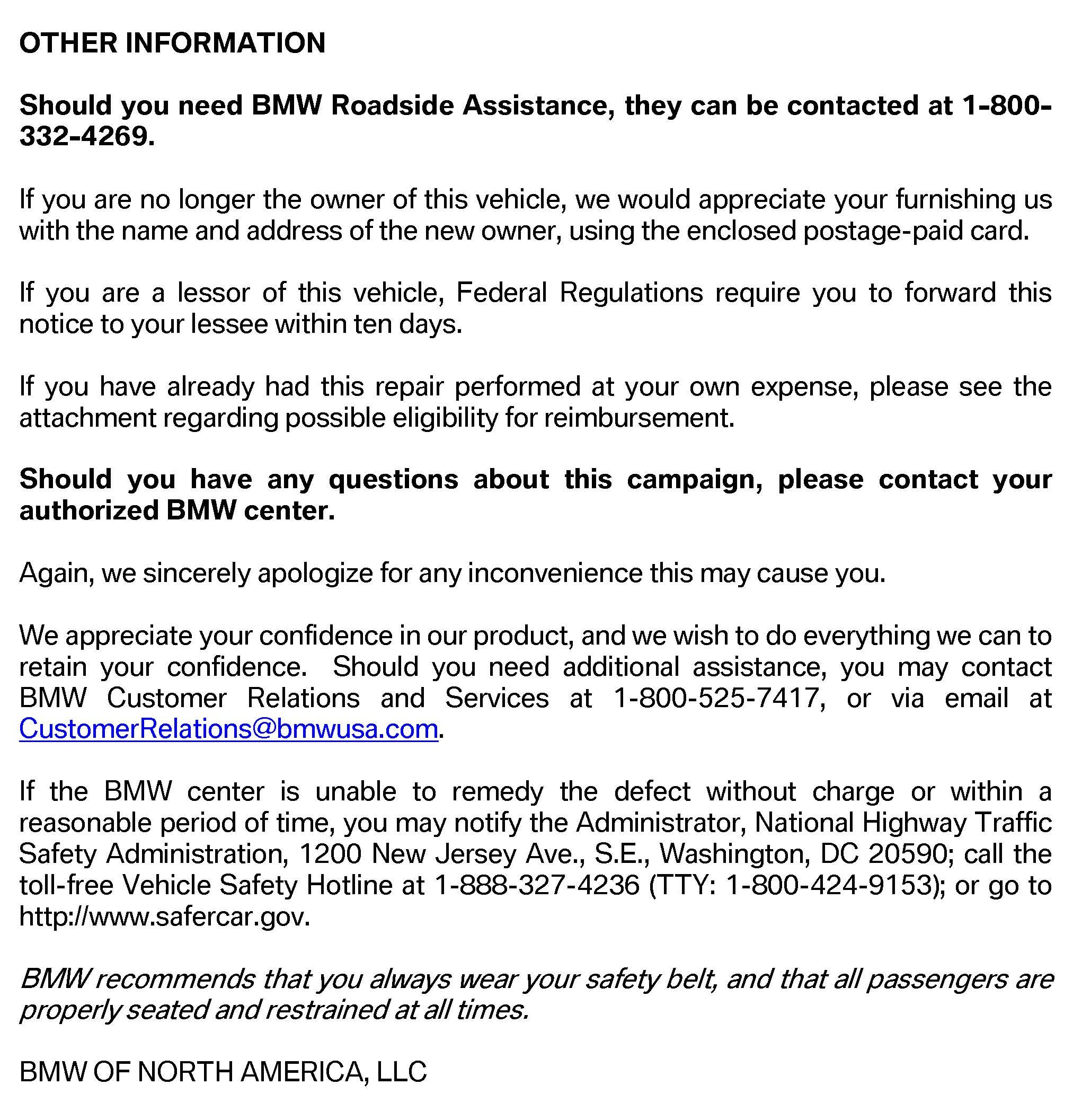 OTHER INFORMATION

Should you need BMW Roadside Assistance, they can be contacted at 1-800-332-4269.

If you are no longer the owner of this vehicle, we would appreciate your furnishing us with the name and address of the new owner, using the enclosed postage-paid card.

If you are a lessor of this vehicle, Federal Regulations require you to forward this notice to your lessee within ten days.

If you have already had this repair performed at your own expense, please see the attachment regarding possible eligibility for reimbursement.

Should you have any questions about this campaign, please contact your authorized BMW center.

Again, we sincerely apologize for any inconvenience this may cause you.

We appreciate your confidence in our product, and we wish to do everything we can to retain your confidence. Should you need additional assistance, you may contact BMW Customer Relations and Services at 1-800-525-7417, or via email at CustomerRelations@bmwusa.com.

If the BMW center is unable to remedy the defect without charge or within a reasonable period of time, you may notify the Administrator, National Highway Traffic Safety Administration, 1200 New Jersey Ave., S.E., Washington, DC 20590; call the toll-free Vehicle Safety Hotline at 1-888-327-4236 (TTY: 1-800-424-9153); or go to http://www.safercar.gov.

BMW recommends that you always wear your safety belt, and that all passengers are properly seated and restrained at all times.

BMW OF NORTH AMERICA, LLC